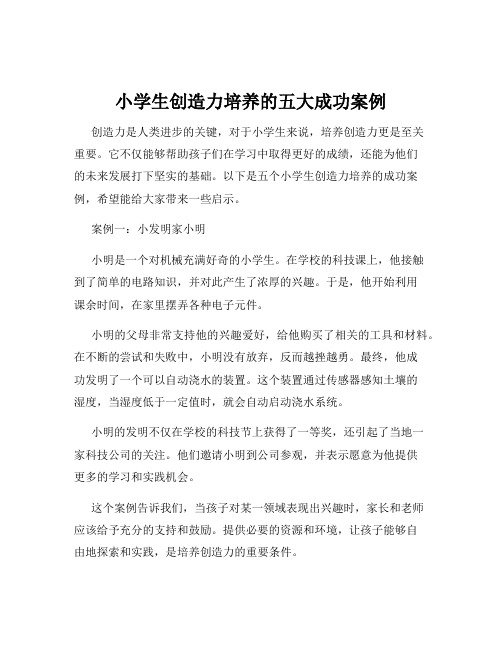 小学生创造力培养的五大成功案例

创造力是人类进步的关键，对于小学生来说，培养创造力更是至关重要。它不仅能够帮助孩子们在学习中取得更好的成绩，还能为他们的未来发展打下坚实的基础。以下是五个小学生创造力培养的成功案例，希望能给大家带来一些启示。

案例一：小发明家小明

小明是一个对机械充满好奇的小学生。在学校的科技课上，他接触到了简单的电路知识，并对此产生了浓厚的兴趣。于是，他开始利用课余时间，在家里摆弄各种电子元件。

小明的父母非常支持他的兴趣爱好，给他购买了相关的工具和材料。在不断的尝试和失败中，小明没有放弃，反而越挫越勇。最终，他成功发明了一个可以自动浇水的装置。这个装置通过传感器感知土壤的湿度，当湿度低于一定值时，就会自动启动浇水系统。

小明的发明不仅在学校的科技节上获得了一等奖，还引起了当地一家科技公司的关注。他们邀请小明到公司参观，并表示愿意为他提供更多的学习和实践机会。

这个案例告诉我们，当孩子对某一领域表现出兴趣时，家长和老师应该给予充分的支持和鼓励。提供必要的资源和环境，让孩子能够自由地探索和实践，是培养创造力的重要条件。